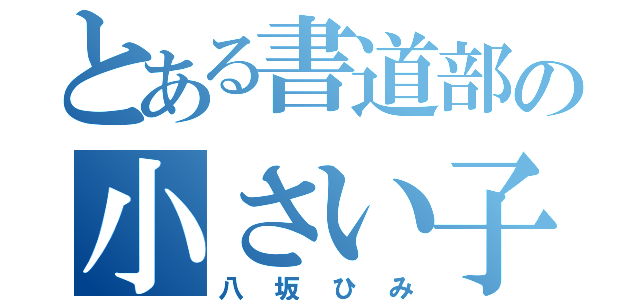 とある書道部の
小さい子
八坂ひみ